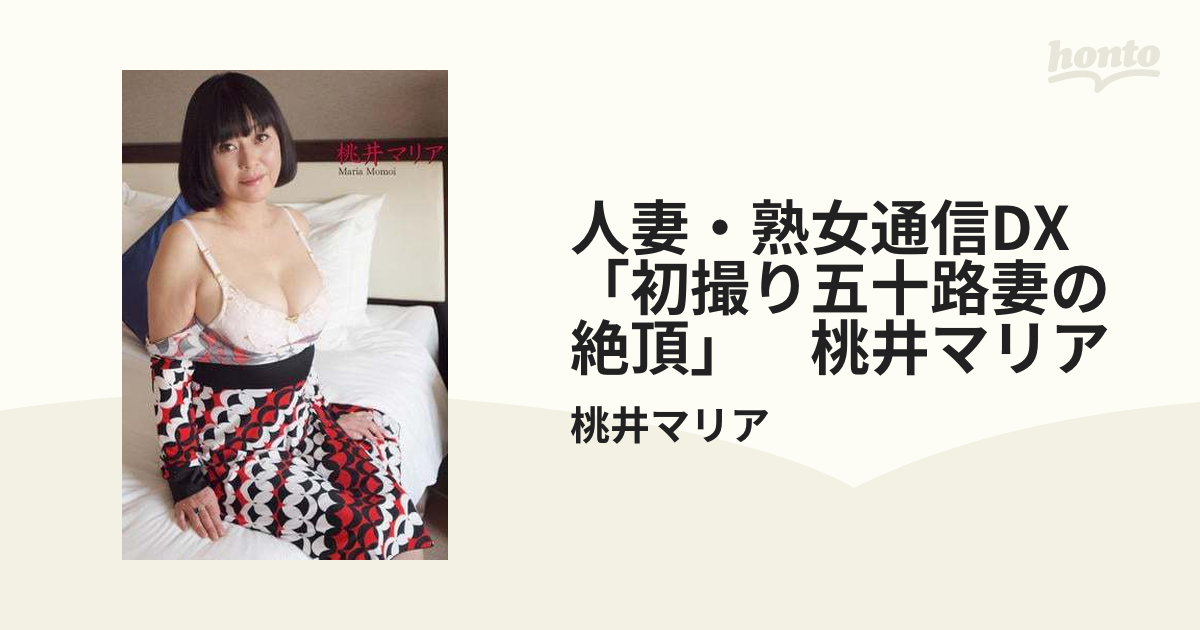 honto

桃井マリア
Maria Momoi

人妻・熟女通信DX 「初撮り五十路妻の絶頂」　桃井マリア

桃井マリア